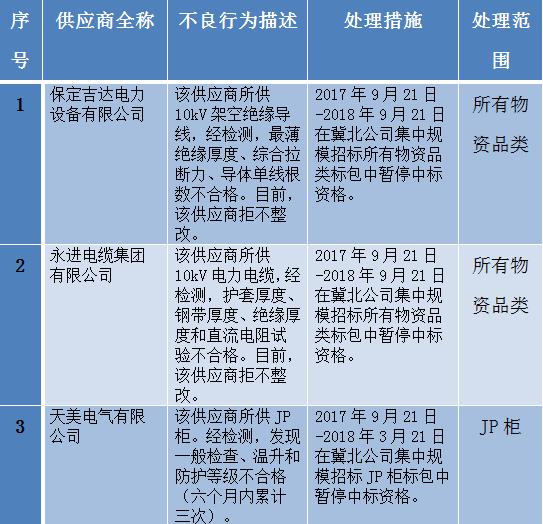 | 序号 | 供应商全称 | 不良行为描述 | 处理措施 | 处理范围 |
|---|---|---|---|---|
| 1 | 保定吉达电力设备有限公司 | 该供应商所供10kV架空绝缘导线，经检测，最薄绝缘厚度、综合拉断力、导体单线根数不合格。目前，该供应商拒不整改。 | 2017年9月21日-2018年9月21日在冀北公司集中规模招标所有物资品类标包中暂停中标资格。 | 所有物资品类 |
| 2 | 永进电缆集团有限公司 | 该供应商所供10kV电力电缆，经检测，护套厚度、钢带厚度、绝缘厚度和直流电阻试验不合格。目前，该供应商拒不整改。 | 2017年9月21日-2018年9月21日在冀北公司集中规模招标所有物资品类标包中暂停中标资格。 | 所有物资品类 |
| 3 | 天美电气有限公司 | 该供应商所供JP柜。经检测，发现一般检查、温升和防护等级不合格（六个月内累计三次）。 | 2017年9月21日-2018年3月21日在冀北公司集中规模招标JP柜标包中暂停中标资格。 | JP柜 |